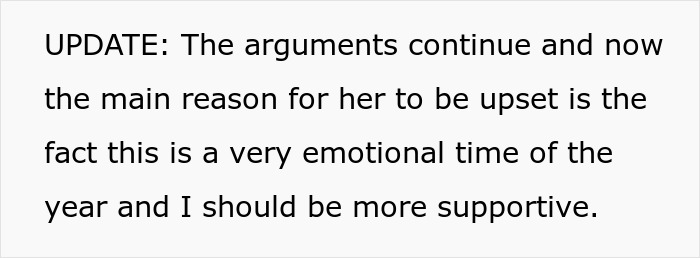 UPDATE: The arguments continue and now the main reason for her to be upset is the fact this is a very emotional time of the year and I should be more supportive.